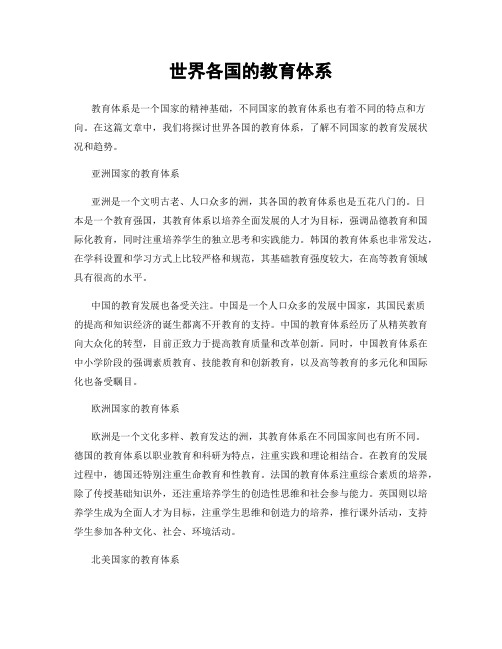 世界各国的教育体系

教育体系是一个国家的精神基础，不同国家的教育体系也有着不同的特点和方向。在这篇文章中，我们将探讨世界各国的教育体系，了解不同国家的教育发展状况和趋势。

亚洲国家的教育体系

亚洲是一个文明古老、人口众多的洲，其各国的教育体系也是五花八门的。日本是一个教育强国，其教育体系以培养全面发展的人才为目标，强调品德教育和国际化教育，同时注重培养学生的独立思考和实践能力。韩国的教育体系也非常发达，在学科设置和学习方式上比较严格和规范，其基础教育强度较大，在高等教育领域具有很高的水平。

中国的教育发展也备受关注。中国是一个人口众多的发展中国家，其国民素质的提高和知识经济的诞生都离不开教育的支持。中国的教育体系经历了从精英教育向大众化的转型，目前正致力于提高教育质量和改革创新。同时，中国教育体系在中小学阶段的强调素质教育、技能教育和创新教育，以及高等教育的多元化和国际化也备受瞩目。

欧洲国家的教育体系

欧洲是一个文化多样、教育发达的洲，其教育体系在不同国家间也有所不同。德国的教育体系以职业教育和科研为特点，注重实践和理论相结合。在教育的发展过程中，德国还特别注重生命教育和性教育。法国的教育体系注重综合素质的培养，除了传授基础知识外，还注重培养学生的创造性思维和社会参与能力。英国则以培养学生成为全面人才为目标，注重学生思维和创造力的培养，推行课外活动，支持学生参加各种文化、社会、环境活动。

北美国家的教育体系